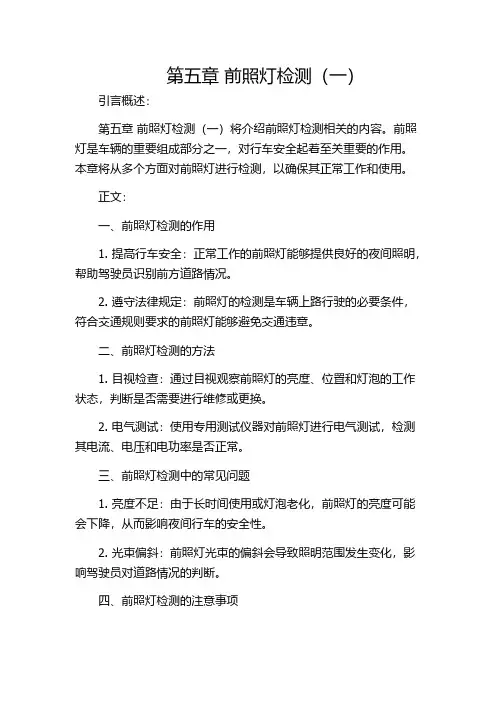 第五章 前照灯检测（一）

引言概述：

第五章 前照灯检测（一）将介绍前照灯检测相关的内容。前照灯是车辆的重要组成部分之一，对行车安全起着至关重要的作用。本章将从多个方面对前照灯进行检测，以确保其正常工作和使用。

正文：

一、前照灯检测的作用

1. 提高行车安全：正常工作的前照灯能够提供良好的夜间照明，帮助驾驶员识别前方道路情况。

2. 遵守法律规定：前照灯的检测是车辆上路行驶的必要条件，符合交通规则要求的前照灯能够避免交通违章。

二、前照灯检测的方法

1. 目视检查：通过目视观察前照灯的亮度、位置和灯泡的工作状态，判断是否需要进行维修或更换。

2. 电气测试：使用专用测试仪器对前照灯进行电气测试，检测其电流、电压和电功率是否正常。

三、前照灯检测中的常见问题

1. 亮度不足：由于长时间使用或灯泡老化，前照灯的亮度可能会下降，从而影响夜间行车的安全性。

2. 光束偏斜：前照灯光束的偏斜会导致照明范围发生变化，影响驾驶员对道路情况的判断。

四、前照灯检测的注意事项